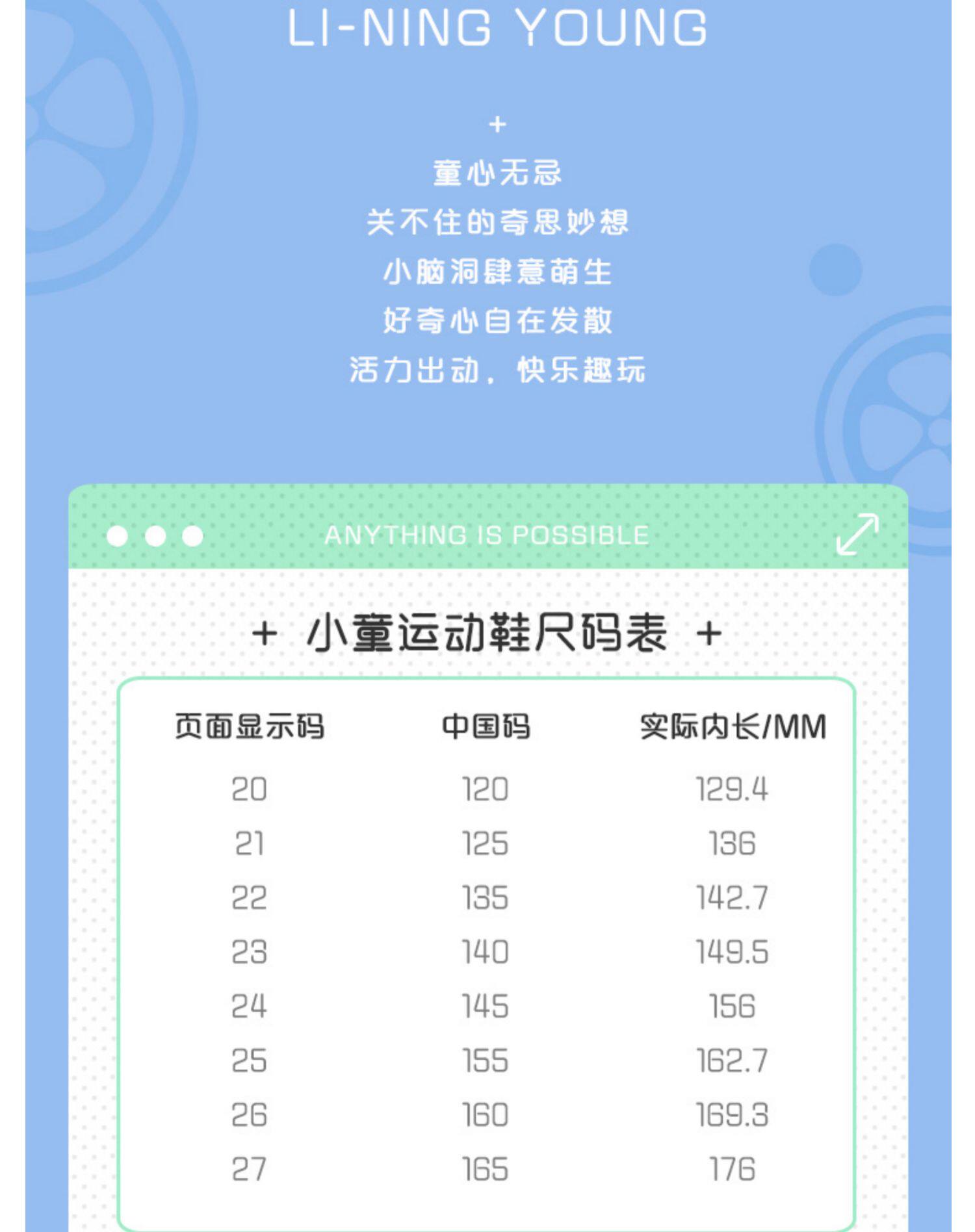 LI-NING YOUNG

+

童心无忌
关不住的奇思妙想
小脑洞肆意萌生
好奇心自在发散
活力出动，快乐趣玩

ANYTHING IS POSSIBLE

+ 小童运动鞋尺码表 +

| 页面显示码 | 中国码 | 实际内长/MM |
|---|---|---|
| 20 | 120 | 129.4 |
| 21 | 125 | 136 |
| 22 | 135 | 142.7 |
| 23 | 140 | 149.5 |
| 24 | 145 | 156 |
| 25 | 155 | 162.7 |
| 26 | 160 | 169.3 |
| 27 | 165 | 176 |